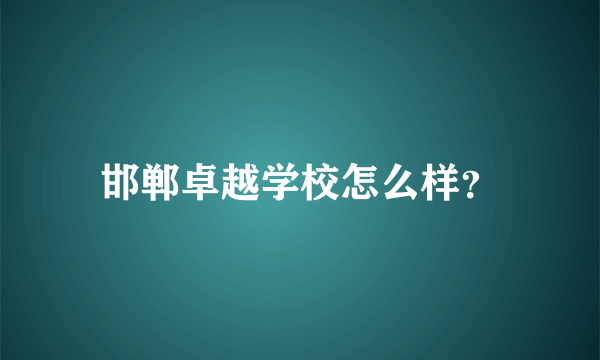 邯郸卓越学校怎么样?